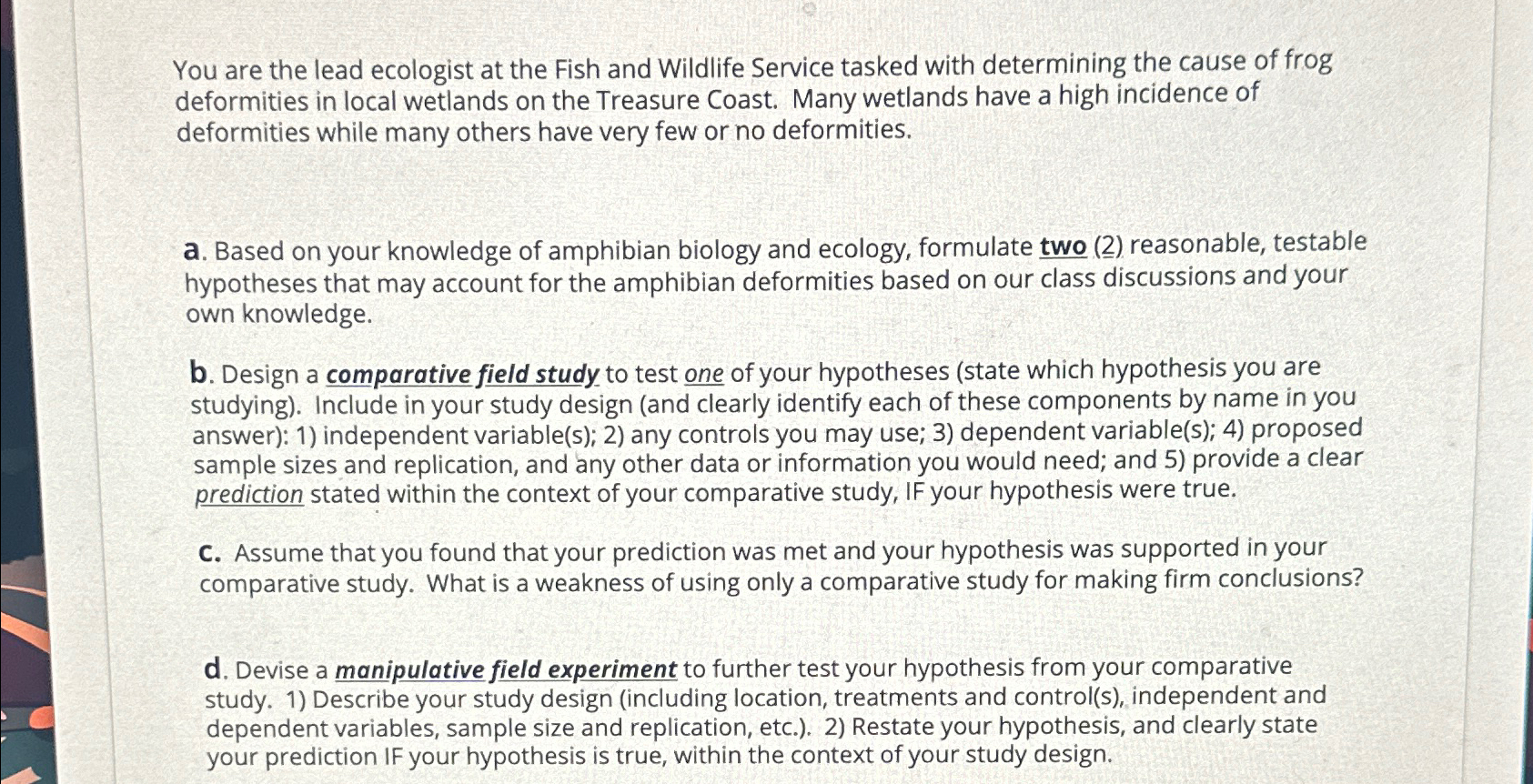 You are the lead ecologist at the Fish and Wildlife Service tasked with determining the cause of frog deformities in local wetlands on the Treasure Coast. Many wetlands have a high incidence of deformities while many others have very few or no deformities.

a. Based on your knowledge of amphibian biology and ecology, formulate two (2) reasonable, testable hypotheses that may account for the amphibian deformities based on our class discussions and your own knowledge.

b. Design a comparative field study to test one of your hypotheses (state which hypothesis you are studying). Include in your study design (and clearly identify each of these components by name in you answer): 1) independent variable(s); 2) any controls you may use; 3) dependent variable(s); 4) proposed sample sizes and replication, and any other data or information you would need; and 5) provide a clear prediction stated within the context of your comparative study, IF your hypothesis were true.

c. Assume that you found that your prediction was met and your hypothesis was supported in your comparative study. What is a weakness of using only a comparative study for making firm conclusions?

d. Devise a manipulative field experiment to further test your hypothesis from your comparative study. 1) Describe your study design (including location, treatments and control(s), independent and dependent variables, sample size and replication, etc.). 2) Restate your hypothesis, and clearly state your prediction IF your hypothesis is true, within the context of your study design.